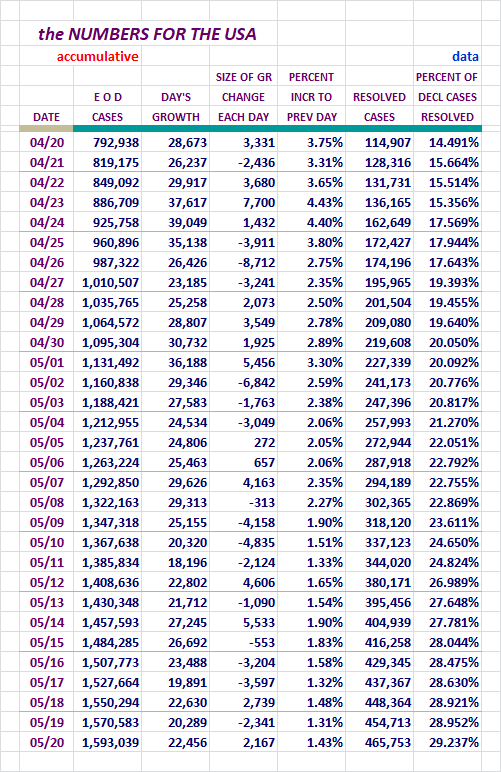 the NUMBERS FOR THE USA

accumulative

data

| DATE | E O D CASES | DAY'S GROWTH | SIZE OF GR CHANGE EACH DAY | PERCENT INCR TO PREV DAY | RESOLVED CASES | PERCENT OF DECL CASES RESOLVED |
|---|---|---|---|---|---|---|
| 04/20 | 792,938 | 28,673 | 3,331 | 3.75% | 114,907 | 14.491% |
| 04/21 | 819,175 | 26,237 | -2,436 | 3.31% | 128,316 | 15.664% |
| 04/22 | 849,092 | 29,917 | 3,680 | 3.65% | 131,731 | 15.514% |
| 04/23 | 886,709 | 37,617 | 7,700 | 4.43% | 136,165 | 15.356% |
| 04/24 | 925,758 | 39,049 | 1,432 | 4.40% | 162,649 | 17.569% |
| 04/25 | 960,896 | 35,138 | -3,911 | 3.80% | 172,427 | 17.944% |
| 04/26 | 987,322 | 26,426 | -8,712 | 2.75% | 174,196 | 17.643% |
| 04/27 | 1,010,507 | 23,185 | -3,241 | 2.35% | 195,965 | 19.393% |
| 04/28 | 1,035,765 | 25,258 | 2,073 | 2.50% | 201,504 | 19.455% |
| 04/29 | 1,064,572 | 28,807 | 3,549 | 2.78% | 209,080 | 19.640% |
| 04/30 | 1,095,304 | 30,732 | 1,925 | 2.89% | 219,608 | 20.050% |
| 05/01 | 1,131,492 | 36,188 | 5,456 | 3.30% | 227,339 | 20.092% |
| 05/02 | 1,160,838 | 29,346 | -6,842 | 2.59% | 241,173 | 20.776% |
| 05/03 | 1,188,421 | 27,583 | -1,763 | 2.38% | 247,396 | 20.817% |
| 05/04 | 1,212,955 | 24,534 | -3,049 | 2.06% | 257,993 | 21.270% |
| 05/05 | 1,237,761 | 24,806 | 272 | 2.05% | 272,944 | 22.051% |
| 05/06 | 1,263,224 | 25,463 | 657 | 2.06% | 287,918 | 22.792% |
| 05/07 | 1,292,850 | 29,626 | 4,163 | 2.35% | 294,189 | 22.755% |
| 05/08 | 1,322,163 | 29,313 | -313 | 2.27% | 302,365 | 22.869% |
| 05/09 | 1,347,318 | 25,155 | -4,158 | 1.90% | 318,120 | 23.611% |
| 05/10 | 1,367,638 | 20,320 | -4,835 | 1.51% | 337,123 | 24.650% |
| 05/11 | 1,385,834 | 18,196 | -2,124 | 1.33% | 344,020 | 24.824% |
| 05/12 | 1,408,636 | 22,802 | 4,606 | 1.65% | 380,171 | 26.989% |
| 05/13 | 1,430,348 | 21,712 | -1,090 | 1.54% | 395,456 | 27.648% |
| 05/14 | 1,457,593 | 27,245 | 5,533 | 1.90% | 404,939 | 27.781% |
| 05/15 | 1,484,285 | 26,692 | -553 | 1.83% | 416,258 | 28.044% |
| 05/16 | 1,507,773 | 23,488 | -3,204 | 1.58% | 429,345 | 28.475% |
| 05/17 | 1,527,664 | 19,891 | -3,597 | 1.32% | 437,367 | 28.630% |
| 05/18 | 1,550,294 | 22,630 | 2,739 | 1.48% | 448,364 | 28.921% |
| 05/19 | 1,570,583 | 20,289 | -2,341 | 1.31% | 454,713 | 28.952% |
| 05/20 | 1,593,039 | 22,456 | 2,167 | 1.43% | 465,753 | 29.237% |